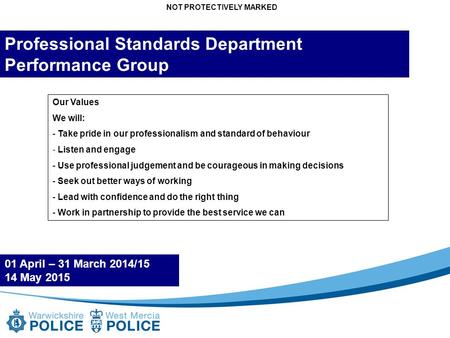 NOT PROTECTIVELY MARKED

Professional Standards Department
Performance Group

Our Values

We will:

- Take pride in our professionalism and standard of behaviour

- Listen and engage

- Use professional judgement and be courageous in making decisions

- Seek out better ways of working

- Lead with confidence and do the right thing

- Work in partnership to provide the best service we can

01 April – 31 March 2014/15
14 May 2015

Warwickshire POLICE West Mercia POLICE